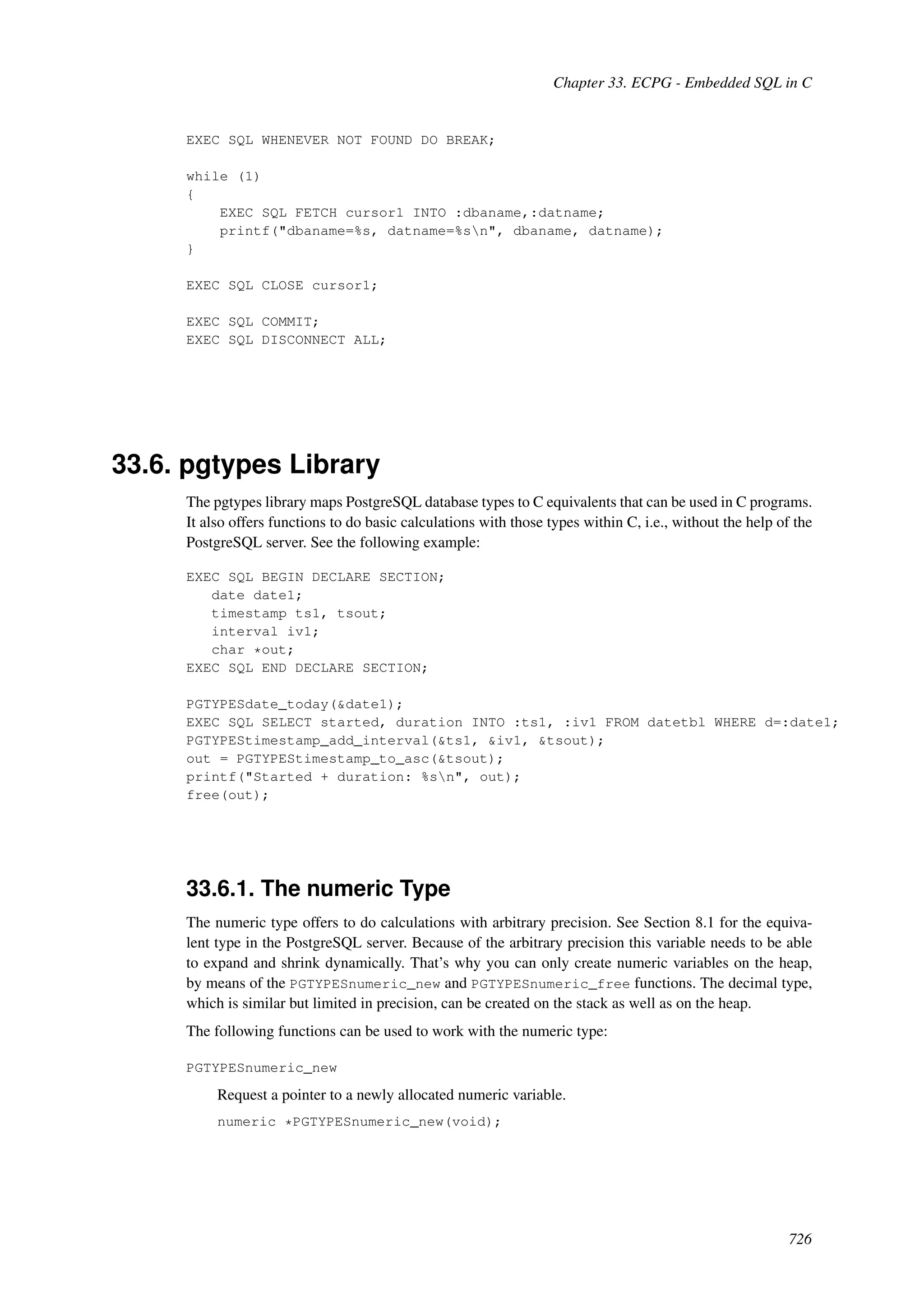 Chapter 33. ECPG - Embedded SQL in C

EXEC SQL WHENEVER NOT FOUND DO BREAK;

while (1)
{
    EXEC SQL FETCH cursor1 INTO :dbaname,:datname;
    printf("dbaname=%s, datname=%s\n", dbaname, datname);
}

EXEC SQL CLOSE cursor1;

EXEC SQL COMMIT;
EXEC SQL DISCONNECT ALL;

33.6. pgtypes Library

The pgtypes library maps PostgreSQL database types to C equivalents that can be used in C programs. It also offers functions to do basic calculations with those types within C, i.e., without the help of the PostgreSQL server. See the following example:

EXEC SQL BEGIN DECLARE SECTION;
   date date1;
   timestamp ts1, tsout;
   interval iv1;
   char *out;
EXEC SQL END DECLARE SECTION;

PGTYPESdate_today(&date1);
EXEC SQL SELECT started, duration INTO :ts1, :iv1 FROM datetbl WHERE d=:date1;
PGTYPEStimestamp_add_interval(&ts1, &iv1, &tsout);
out = PGTYPEStimestamp_to_asc(&tsout);
printf("Started + duration: %s\n", out);
free(out);

33.6.1. The numeric Type

The numeric type offers to do calculations with arbitrary precision. See Section 8.1 for the equivalent type in the PostgreSQL server. Because of the arbitrary precision this variable needs to be able to expand and shrink dynamically. That's why you can only create numeric variables on the heap, by means of the PGTYPESnumeric_new and PGTYPESnumeric_free functions. The decimal type, which is similar but limited in precision, can be created on the stack as well as on the heap.

The following functions can be used to work with the numeric type:

PGTYPESnumeric_new

Request a pointer to a newly allocated numeric variable.

numeric *PGTYPESnumeric_new(void);

726